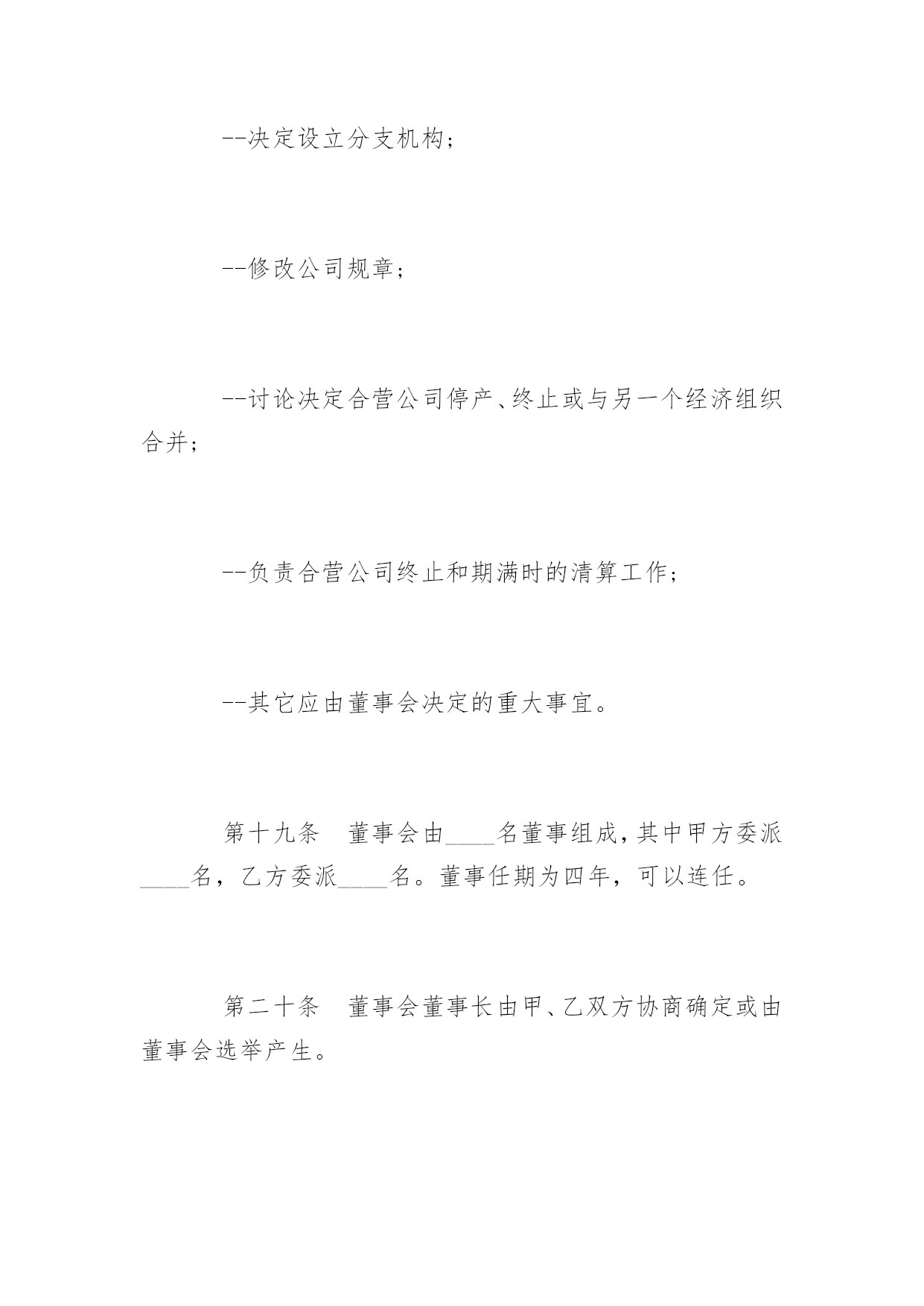 --决定设立分支机构；

--修改公司规章；

--讨论决定合营公司停产、终止或与另一个经济组织合并；

--负责合营公司终止和期满时的清算工作；

--其它应由董事会决定的重大事宜。

第十九条　董事会由____名董事组成，其中甲方委派____名，乙方委派____名。董事任期为四年，可以连任。

第二十条　董事会董事长由甲、乙双方协商确定或由董事会选举产生。